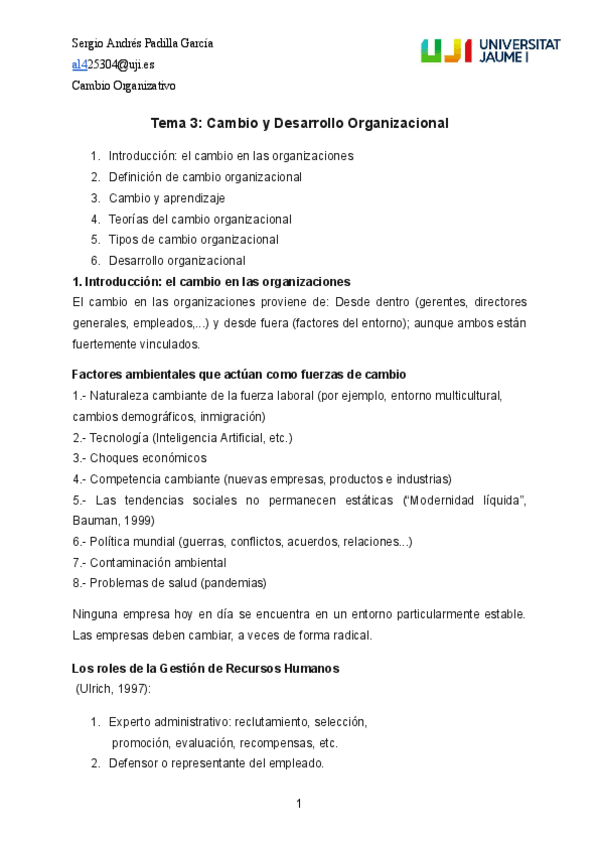 Sergio Andrés Padilla García
al425304@uji.es
Cambio Organizativo

UJI UNIVERSITAT JAUME I

Tema 3: Cambio y Desarrollo Organizacional

1. Introducción: el cambio en las organizaciones
2. Definición de cambio organizacional
3. Cambio y aprendizaje
4. Teorías del cambio organizacional
5. Tipos de cambio organizacional
6. Desarrollo organizacional

1. Introducción: el cambio en las organizaciones
El cambio en las organizaciones proviene de: Desde dentro (gerentes, directores generales, empleados,...) y desde fuera (factores del entorno); aunque ambos están fuertemente vinculados.

Factores ambientales que actúan como fuerzas de cambio
1.- Naturaleza cambiante de la fuerza laboral (por ejemplo, entorno multicultural, cambios demográficos, inmigración)
2.- Tecnología (Inteligencia Artificial, etc.)
3.- Choques económicos
4.- Competencia cambiante (nuevas empresas, productos e industrias)
5.- Las tendencias sociales no permanecen estáticas ("Modernidad líquida", Bauman, 1999)
6.- Política mundial (guerras, conflictos, acuerdos, relaciones...)
7.- Contaminación ambiental
8.- Problemas de salud (pandemias)

Ninguna empresa hoy en día se encuentra en un entorno particularmente estable. Las empresas deben cambiar, a veces de forma radical.

Los roles de la Gestión de Recursos Humanos
(Ulrich, 1997):

1. Experto administrativo: reclutamiento, selección, promoción, evaluación, recompensas, etc.
2. Defensor o representante del empleado.

1